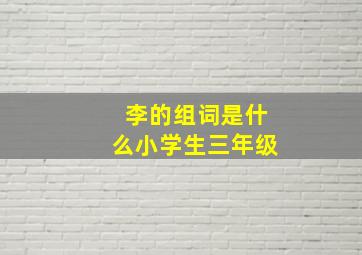 李的组词是什么小学生三年级